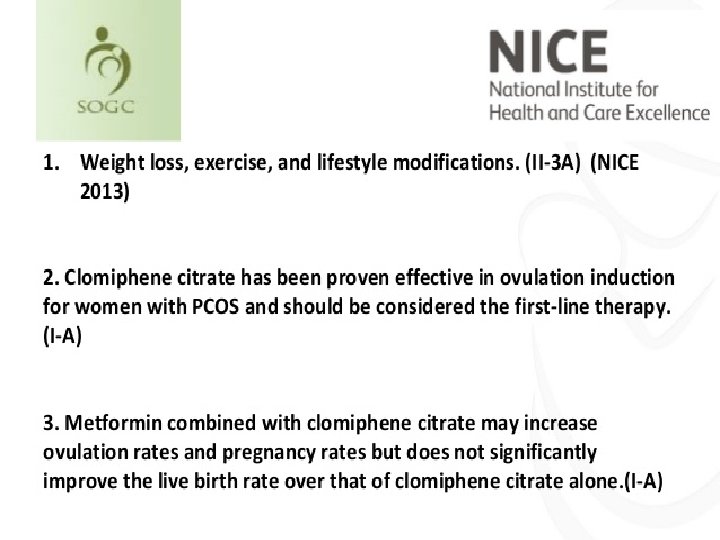 SOGC

NICE
National Institute for
Health and Care Excellence

1. Weight loss, exercise, and lifestyle modifications. (II-3A) (NICE 2013)

2. Clomiphene citrate has been proven effective in ovulation induction for women with PCOS and should be considered the first-line therapy. (I-A)

3. Metformin combined with clomiphene citrate may increase ovulation rates and pregnancy rates but does not significantly improve the live birth rate over that of clomiphene citrate alone.(I-A)